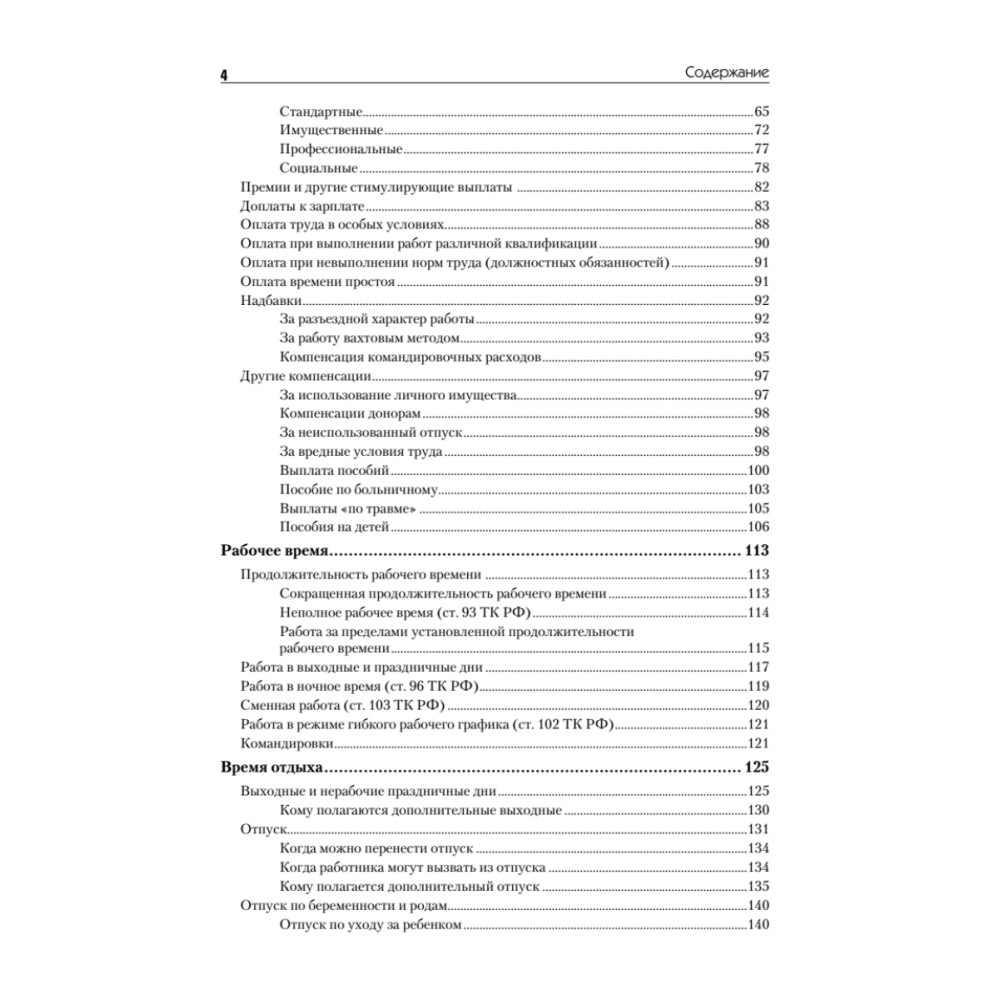 4 Содержание

Стандартные 65
Имущественные 72
Профессиональные 77
Социальные 78
Премии и другие стимулирующие выплаты 82
Доплаты к зарплате 83
Оплата труда в особых условиях 88
Оплата при выполнении работ различной квалификации 90
Оплата при невыполнении норм труда (должностных обязанностей) 91
Оплата времени простоя 91
Надбавки 92
За разъездной характер работы 92
За работу вахтовым методом 93
Компенсация командировочных расходов 95
Другие компенсации 97
За использование личного имущества 97
Компенсации донорам 98
За неиспользованный отпуск 98
За вредные условия труда 98
Выплата пособий 100
Пособие по больничному 103
Выплаты «по травме» 105
Пособия на детей 106

Рабочее время 113
Продолжительность рабочего времени 113
Сокращенная продолжительность рабочего времени 113
Неполное рабочее время (ст. 93 ТК РФ) 114
Работа за пределами установленной продолжительности рабочего времени 115
Работа в выходные и праздничные дни 117
Работа в ночное время (ст. 96 ТК РФ) 119
Сменная работа (ст. 103 ТК РФ) 120
Работа в режиме гибкого рабочего графика (ст. 102 ТК РФ) 121
Командировки 121

Время отдыха 125
Выходные и нерабочие праздничные дни 125
Кому полагаются дополнительные выходные 130
Отпуск 131
Когда можно перенести отпуск 134
Когда работника могут вызвать из отпуска 134
Кому полагается дополнительный отпуск 135
Отпуск по беременности и родам 140
Отпуск по уходу за ребенком 140